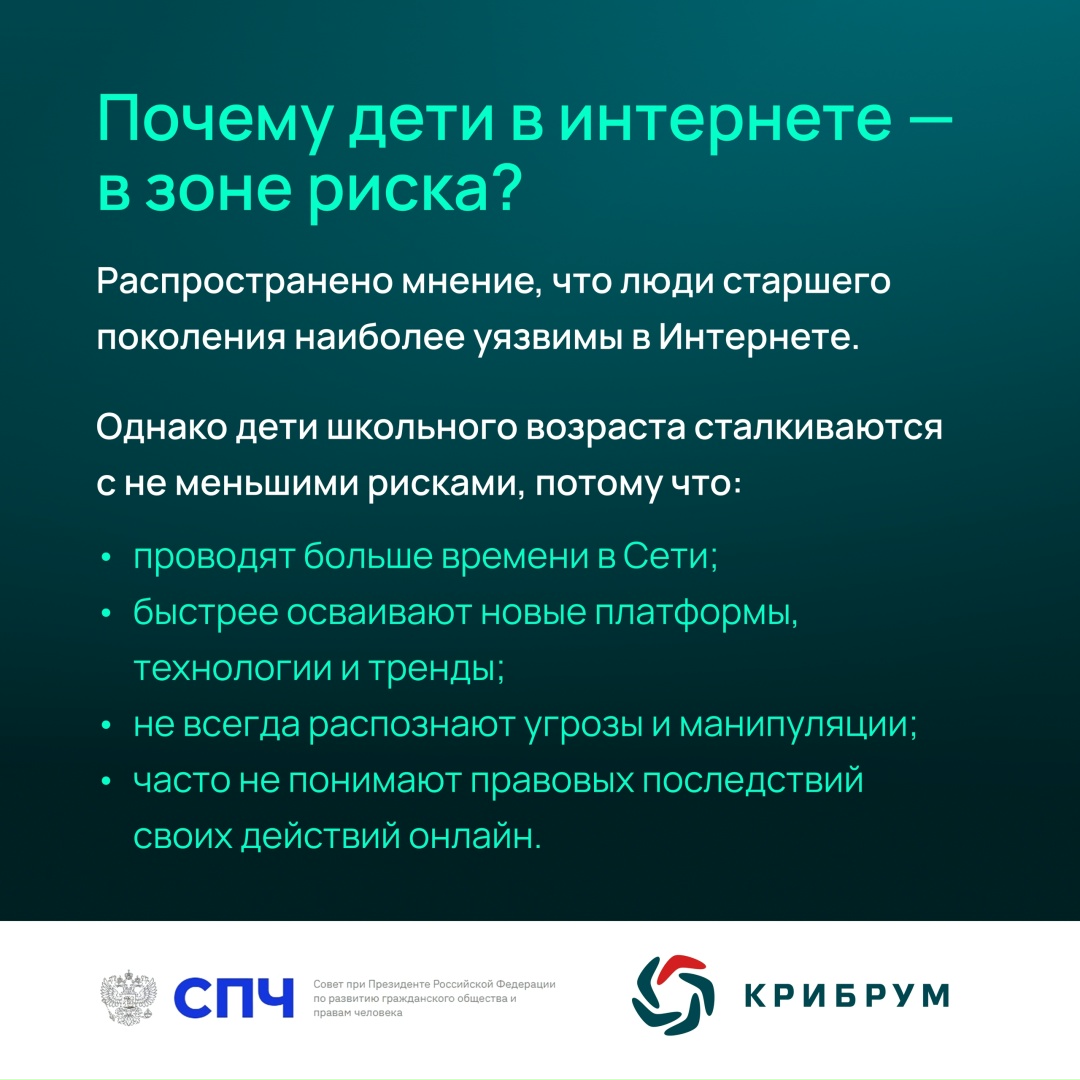 Почему дети в интернете — в зоне риска?

Распространено мнение, что люди старшего поколения наиболее уязвимы в Интернете.

Однако дети школьного возраста сталкиваются с не меньшими рисками, потому что:

• проводят больше времени в Сети;
• быстрее осваивают новые платформы, технологии и тренды;
• не всегда распознают угрозы и манипуляции;
• часто не понимают правовых последствий своих действий онлайн.

СПЧ Совет при Президенте Российской Федерации по развитию гражданского общества и правам человека

КРИБРУМ